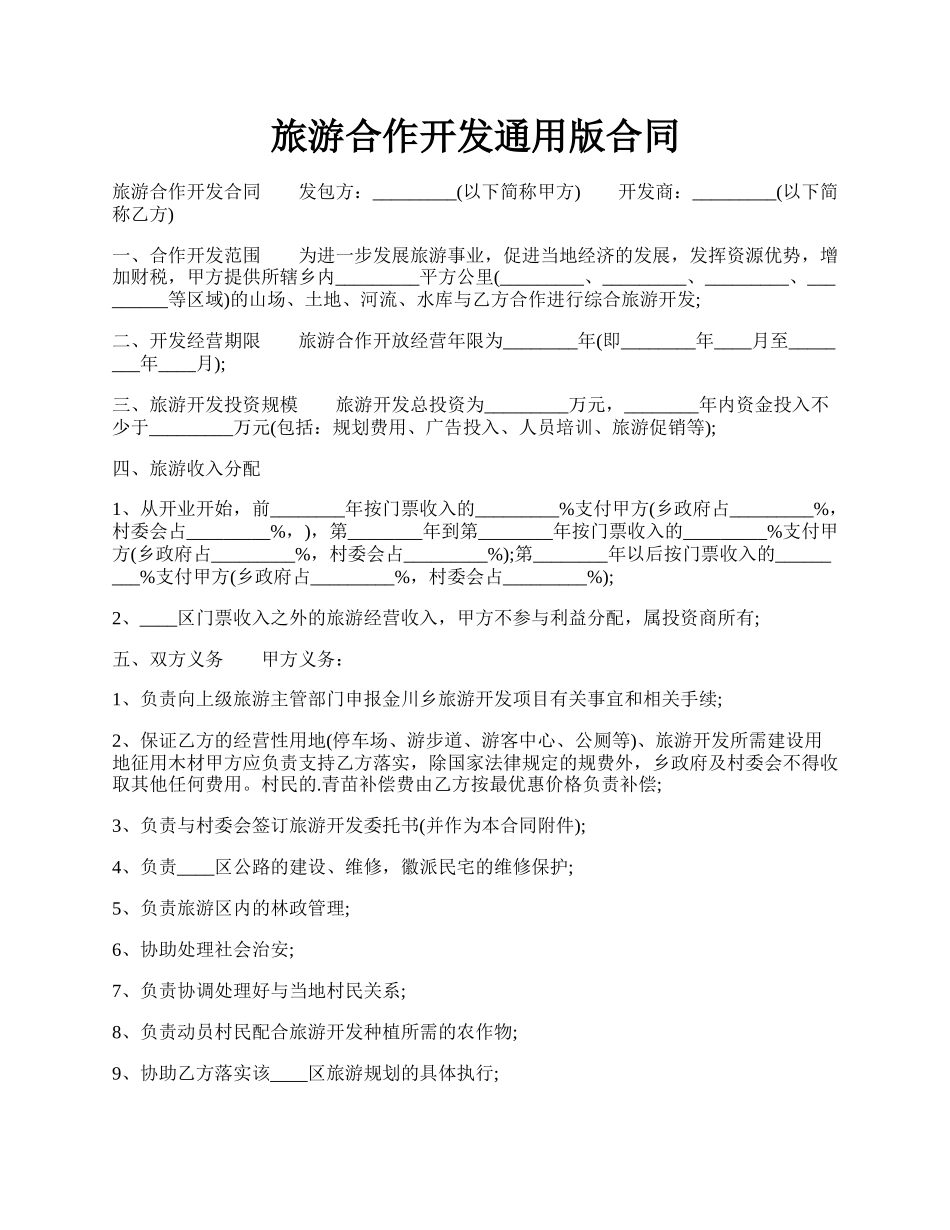 旅游合作开发通用版合同

旅游合作开发合同　　发包方：_________(以下简称甲方)　　开发商：_________(以下简称乙方)

一、合作开发范围　　为进一步发展旅游事业，促进当地经济的发展，发挥资源优势，增加财税，甲方提供所辖乡内_________平方公里(_________、_________、_________、_________等区域)的山场、土地、河流、水库与乙方合作进行综合旅游开发;

二、开发经营期限　　旅游合作开放经营年限为________年(即________年____月至________年____月);

三、旅游开发投资规模　　旅游开发总投资为_________万元，________年内资金投入不少于_________万元(包括：规划费用、广告投入、人员培训、旅游促销等);

四、旅游收入分配

1、从开业开始，前________年按门票收入的_________%支付甲方(乡政府占_________%，村委会占_________%，)，第________年到第________年按门票收入的_________%支付甲方(乡政府占_________%，村委会占_________%);第________年以后按门票收入的_________%支付甲方(乡政府占_________%，村委会占_________%);

2、____区门票收入之外的旅游经营收入，甲方不参与利益分配，属投资商所有;

五、双方义务　　甲方义务：

1、负责向上级旅游主管部门申报金川乡旅游开发项目有关事宜和相关手续;

2、保证乙方的经营性用地(停车场、游步道、游客中心、公厕等)、旅游开发所需建设用地征用木材甲方应负责支持乙方落实，除国家法律规定的规费外，乡政府及村委会不得收取其他任何费用。村民的.青苗补偿费由乙方按最优惠价格负责补偿;

3、负责与村委会签订旅游开发委托书(并作为本合同附件);

4、负责____区公路的建设、维修，徽派民宅的维修保护;

5、负责旅游区内的林政管理;

6、协助处理社会治安;

7、负责协调处理好与当地村民关系;

8、负责动员村民配合旅游开发种植所需的农作物;

9、协助乙方落实该____区旅游规划的具体执行;